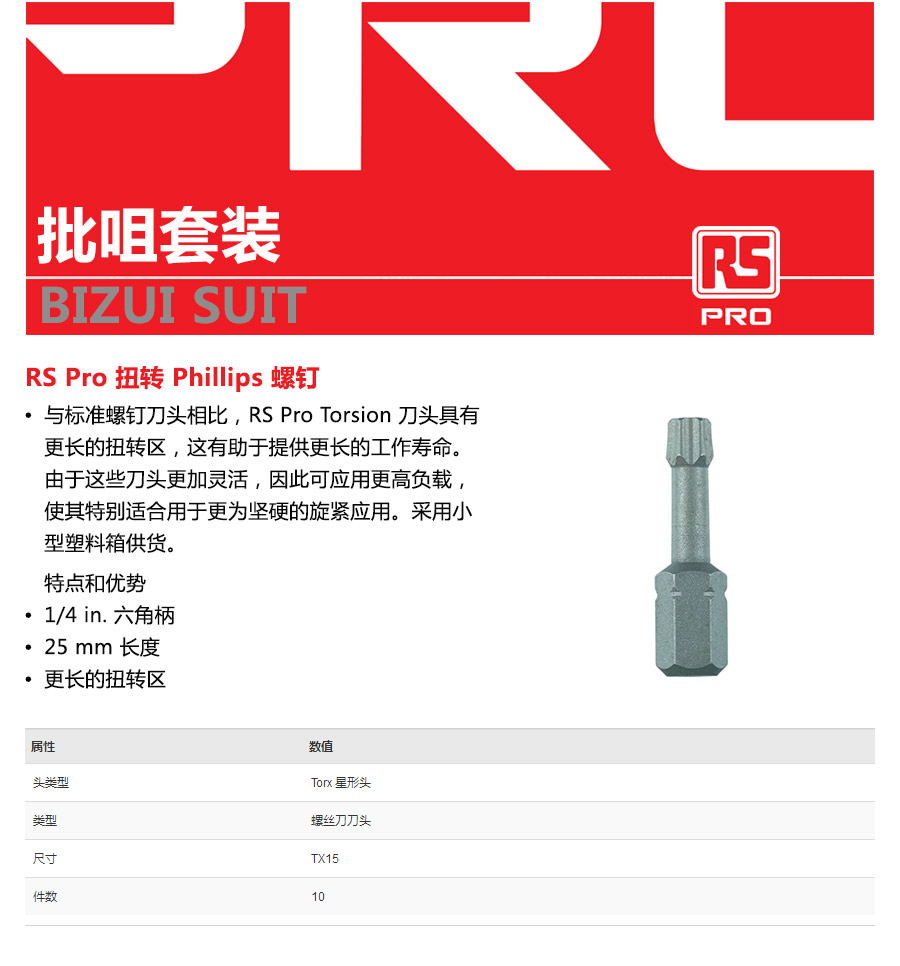 PRO

批咀套装

BIZUI SUIT

RS
PRO

RS Pro 扭转 Phillips 螺钉

• 与标准螺钉刀头相比，RS Pro Torsion 刀头具有更长的扭转区，这有助于提供更长的工作寿命。由于这些刀头更加灵活，因此可应用更高负载，使其特别适合用于更为坚硬的旋紧应用。采用小型塑料箱供货。

特点和优势
• 1/4 in. 六角柄
• 25 mm 长度
• 更长的扭转区

| 属性 | 数值 |
|---|---|
| 头类型 | Torx 星形头 |
| 类型 | 螺丝刀刀头 |
| 尺寸 | TX15 |
| 件数 | 10 |